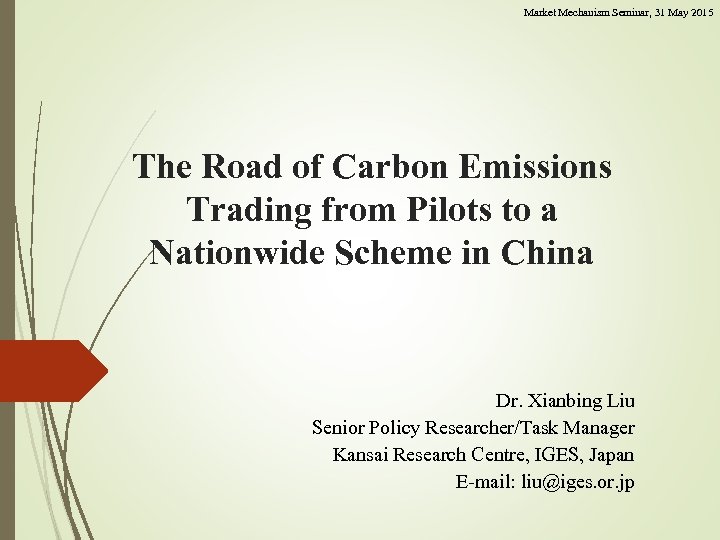 Market Mechanism Seminar, 31 May 2015

The Road of Carbon Emissions Trading from Pilots to a Nationwide Scheme in China

Dr. Xianbing Liu
Senior Policy Researcher/Task Manager
Kansai Research Centre, IGES, Japan
E-mail: liu@iges.or.jp